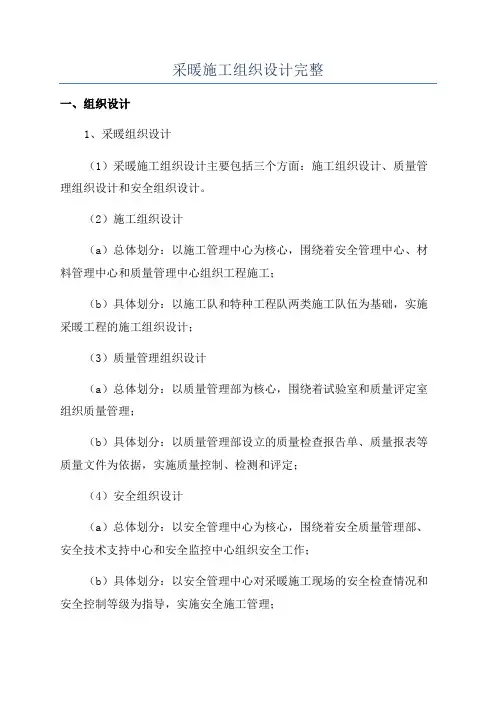 采暖施工组织设计完整

一、组织设计

1、采暖组织设计

（1）采暖施工组织设计主要包括三个方面：施工组织设计、质量管理组织设计和安全组织设计。

（2）施工组织设计

（a）总体划分：以施工管理中心为核心，围绕着安全管理中心、材料管理中心和质量管理中心组织工程施工；

（b）具体划分：以施工队和特种工程队两类施工队伍为基础，实施采暖工程的施工组织设计；

（3）质量管理组织设计

（a）总体划分：以质量管理部为核心，围绕着试验室和质量评定室组织质量管理；

（b）具体划分：以质量管理部设立的质量检查报告单、质量报表等质量文件为依据，实施质量控制、检测和评定；

（4）安全组织设计

（a）总体划分：以安全管理中心为核心，围绕着安全质量管理部、安全技术支持中心和安全监控中心组织安全工作；

（b）具体划分：以安全管理中心对采暖施工现场的安全检查情况和安全控制等级为指导，实施安全施工管理；